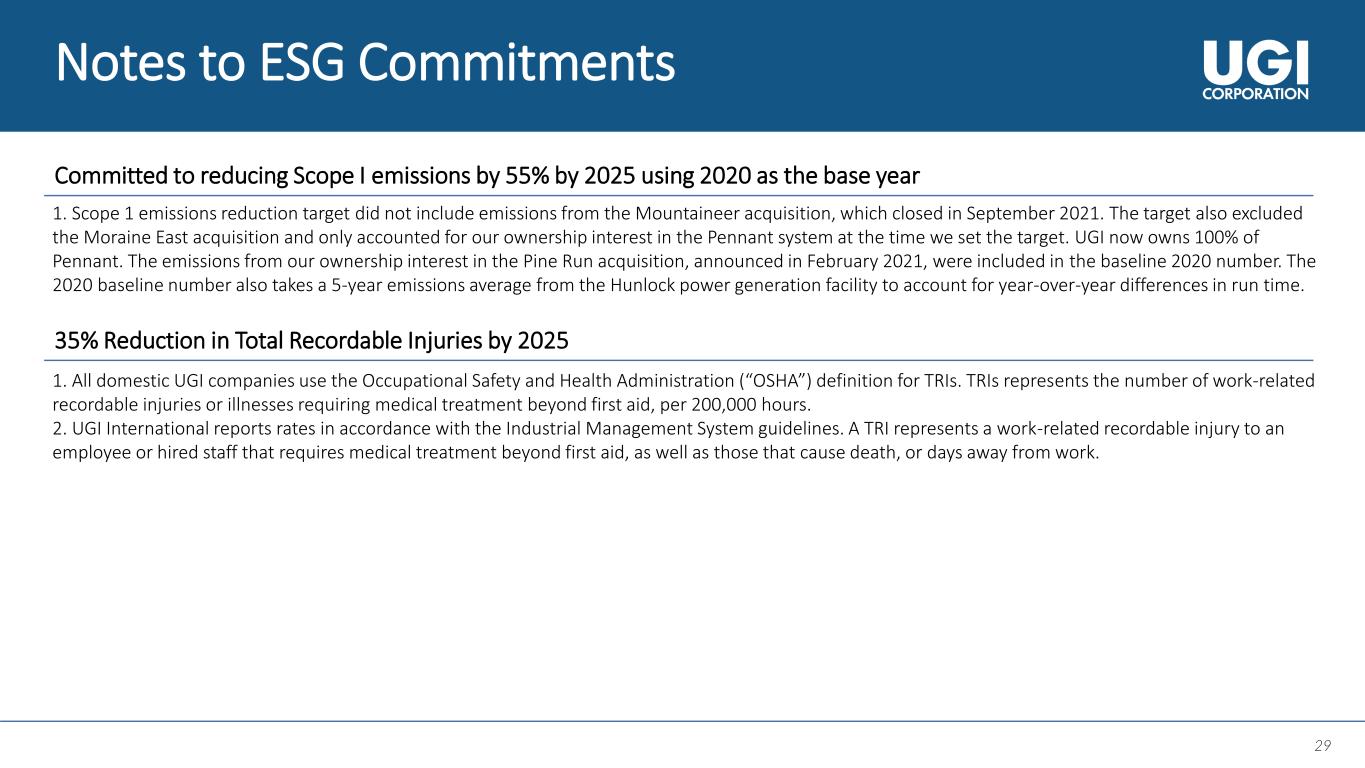 Notes to ESG Commitments

UGI CORPORATION

Committed to reducing Scope I emissions by 55% by 2025 using 2020 as the base year

1. Scope 1 emissions reduction target did not include emissions from the Mountaineer acquisition, which closed in September 2021. The target also excluded the Moraine East acquisition and only accounted for our ownership interest in the Pennant system at the time we set the target. UGI now owns 100% of Pennant. The emissions from our ownership interest in the Pine Run acquisition, announced in February 2021, were included in the baseline 2020 number. The 2020 baseline number also takes a 5-year emissions average from the Hunlock power generation facility to account for year-over-year differences in run time.

35% Reduction in Total Recordable Injuries by 2025

1. All domestic UGI companies use the Occupational Safety and Health Administration (“OSHA”) definition for TRIs. TRIs represents the number of work-related recordable injuries or illnesses requiring medical treatment beyond first aid, per 200,000 hours.
2. UGI International reports rates in accordance with the Industrial Management System guidelines. A TRI represents a work-related recordable injury to an employee or hired staff that requires medical treatment beyond first aid, as well as those that cause death, or days away from work.

29